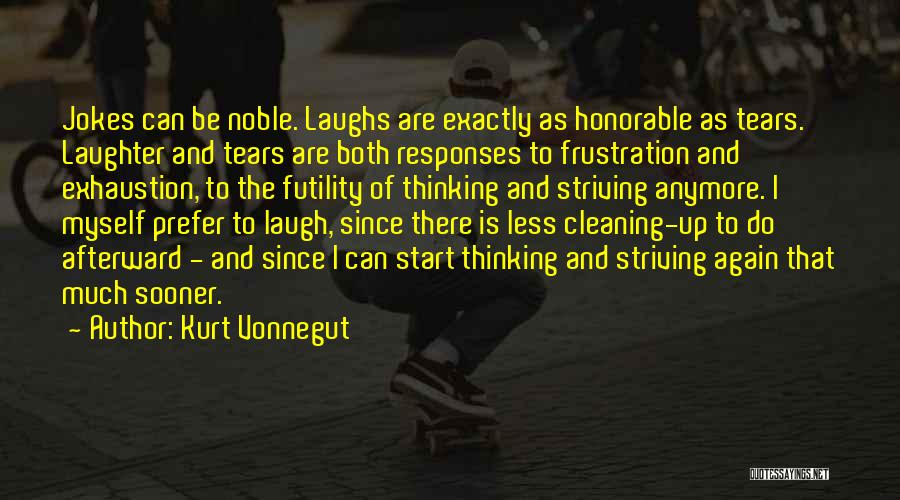 Jokes can be noble. Laughs are exactly as honorable as tears. Laughter and tears are both responses to frustration and exhaustion, to the futility of thinking and striving anymore. I myself prefer to laugh, since there is less cleaning-up to do afterward - and since I can start thinking and striving again that much sooner.

- Author: Kurt Vonnegut

QUOTESSAYINGS.NET